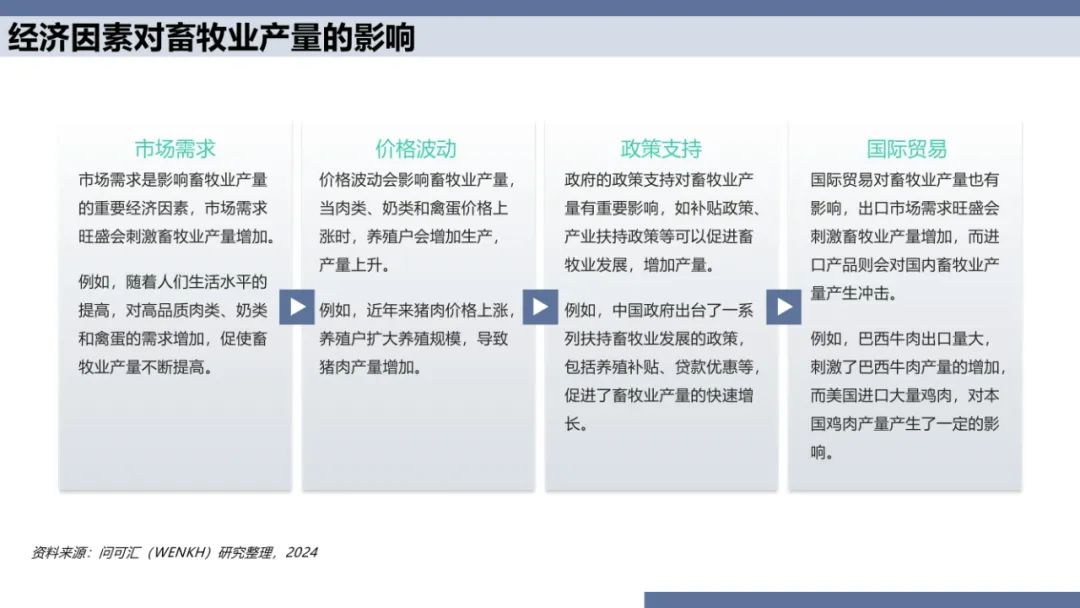 经济因素对畜牧业产量的影响

市场需求

市场需求是影响畜牧业产量的重要经济因素，市场需求旺盛会刺激畜牧业产量增加。

例如，随着人们生活水平的提高，对高品质肉类、奶类和禽蛋的需求增加，促使畜牧业产量不断提高。

价格波动

价格波动会影响畜牧业产量，当肉类、奶类和禽蛋价格上涨时，养殖户会增加生产，产量上升。

例如，近年来猪肉价格上涨，养殖户扩大养殖规模，导致猪肉产量增加。

政策支持

政府的政策支持对畜牧业产量有重要影响，如补贴政策、产业扶持政策等可以促进畜牧业发展，增加产量。

例如，中国政府出台了一系列扶持畜牧业发展的政策，包括养殖补贴、贷款优惠等，促进了畜牧业产量的快速增长。

国际贸易

国际贸易对畜牧业产量也有影响，出口市场需求旺盛会刺激畜牧业产量增加，而进口产品则会对国内畜牧业产量产生冲击。

例如，巴西牛肉出口量大，刺激了巴西牛肉产量的增加，而美国进口大量鸡肉，对本国鸡肉产量产生了一定的影响。

资料来源：问可汇（WENKH）研究整理，2024